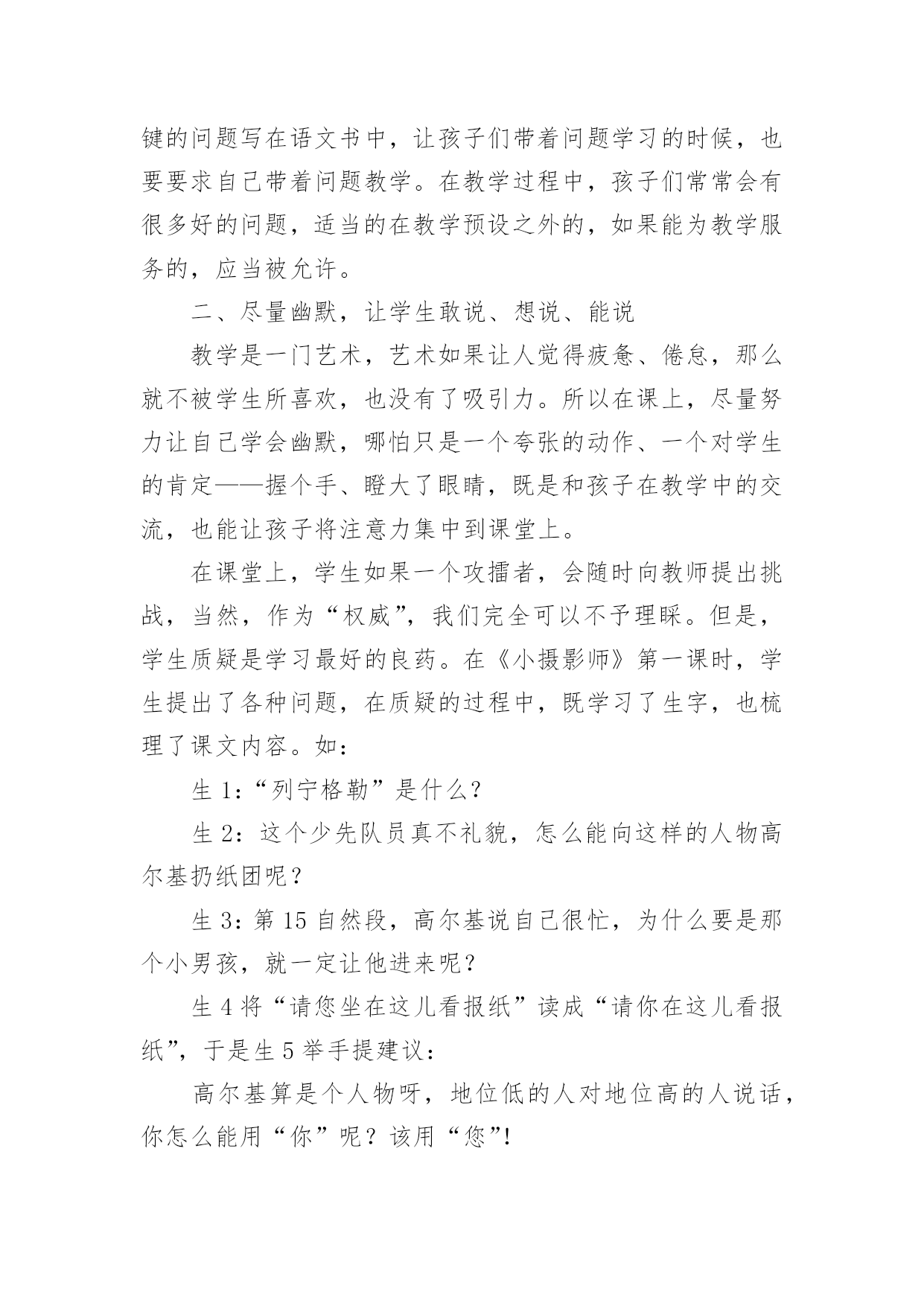 键的问题写在语文书中，让孩子们带着问题学习的时候，也要要求自己带着问题教学。在教学过程中，孩子们常常会有很多好的问题，适当的在教学预设之外的，如果能为教学服务的，应当被允许。

二、尽量幽默，让学生敢说、想说、能说

教学是一门艺术，艺术如果让人觉得疲惫、倦怠，那么就不被学生所喜欢，也没有了吸引力。所以在课上，尽量努力让自己学会幽默，哪怕只是一个夸张的动作、一个对学生的肯定——握个手、瞪大了眼睛，既是和孩子在教学中的交流，也能让孩子将注意力集中到课堂上。

在课堂上，学生如果一个攻擂者，会随时向教师提出挑战，当然，作为“权威”，我们完全可以不予理睬。但是，学生质疑是学习最好的良药。在《小摄影师》第一课时，学生提出了各种问题，在质疑的过程中，既学习了生字，也梳理了课文内容。如：

生 1:“列宁格勒”是什么?

生 2：这个少先队员真不礼貌，怎么能向这样的人物高尔基扔纸团呢？

生 3:第 15 自然段，高尔基说自己很忙，为什么要是那个小男孩，就一定让他进来呢？

生 4 将“请您坐在这儿看报纸”读成“请你在这儿看报纸”，于是生 5 举手提建议：

高尔基算是个人物呀，地位低的人对地位高的人说话，你怎么能用“你”呢？该用“您”!